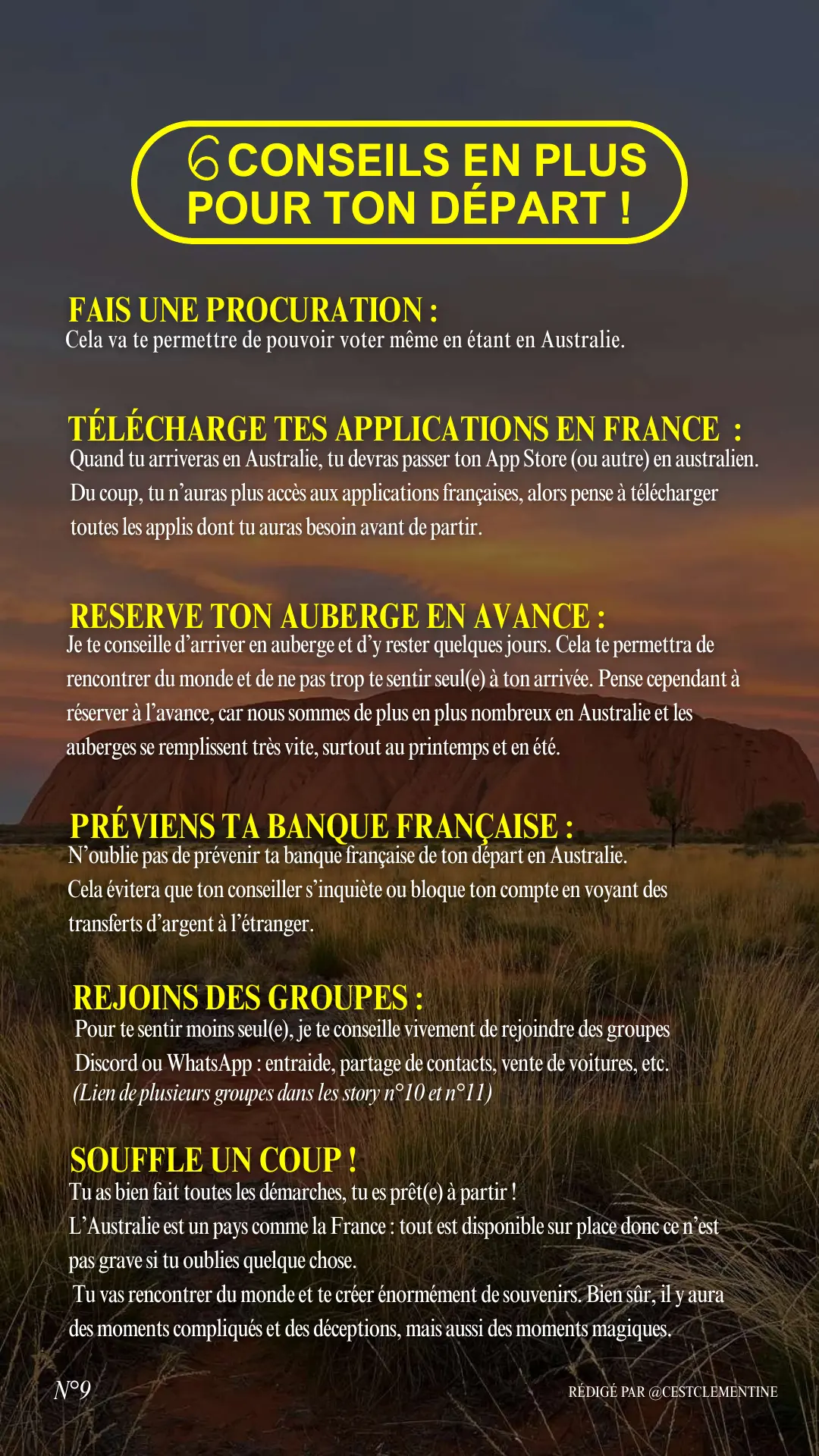 6 CONSEILS EN PLUS POUR TON DÉPART !

FAIS UNE PROCURATION :
Cela va te permettre de pouvoir voter même en étant en Australie.

TÉLÉCHARGE TES APPLICATIONS EN FRANCE :
Quand tu arriveras en Australie, tu devras passer ton App Store (ou autre) en australien. Du coup, tu n'auras plus accès aux applications françaises, alors pense à télécharger toutes les applis dont tu auras besoin avant de partir.

RESERVE TON AUBERGE EN AVANCE :
Je te conseille d'arriver en auberge et d'y rester quelques jours. Cela te permettra de rencontrer du monde et de ne pas trop te sentir seul(e) à ton arrivée. Pense cependant à réserver à l'avance, car nous sommes de plus en plus nombreux en Australie et les auberges se remplissent très vite, surtout au printemps et en été.

PRÉVIENS TA BANQUE FRANÇAISE :
N'oublie pas de prévenir ta banque française de ton départ en Australie. Cela évitera que ton conseiller s'inquiète ou bloque ton compte en voyant des transferts d'argent à l'étranger.

REJOINS DES GROUPES :
Pour te sentir moins seul(e), je te conseille vivement de rejoindre des groupes Discord ou WhatsApp : entraide, partage de contacts, vente de voitures, etc.
(Lien de plusieurs groupes dans les story n°10 et n°11)

SOUFFLE UN COUP !
Tu as bien fait toutes les démarches, tu es prêt(e) à partir !
L'Australie est un pays comme la France : tout est disponible sur place donc ce n'est pas grave si tu oublies quelque chose.
Tu vas rencontrer du monde et te créer énormément de souvenirs. Bien sûr, il y aura des moments compliqués et des déceptions, mais aussi des moments magiques.

N°9

RÉDIGÉ PAR @CESTCLEMENTINE